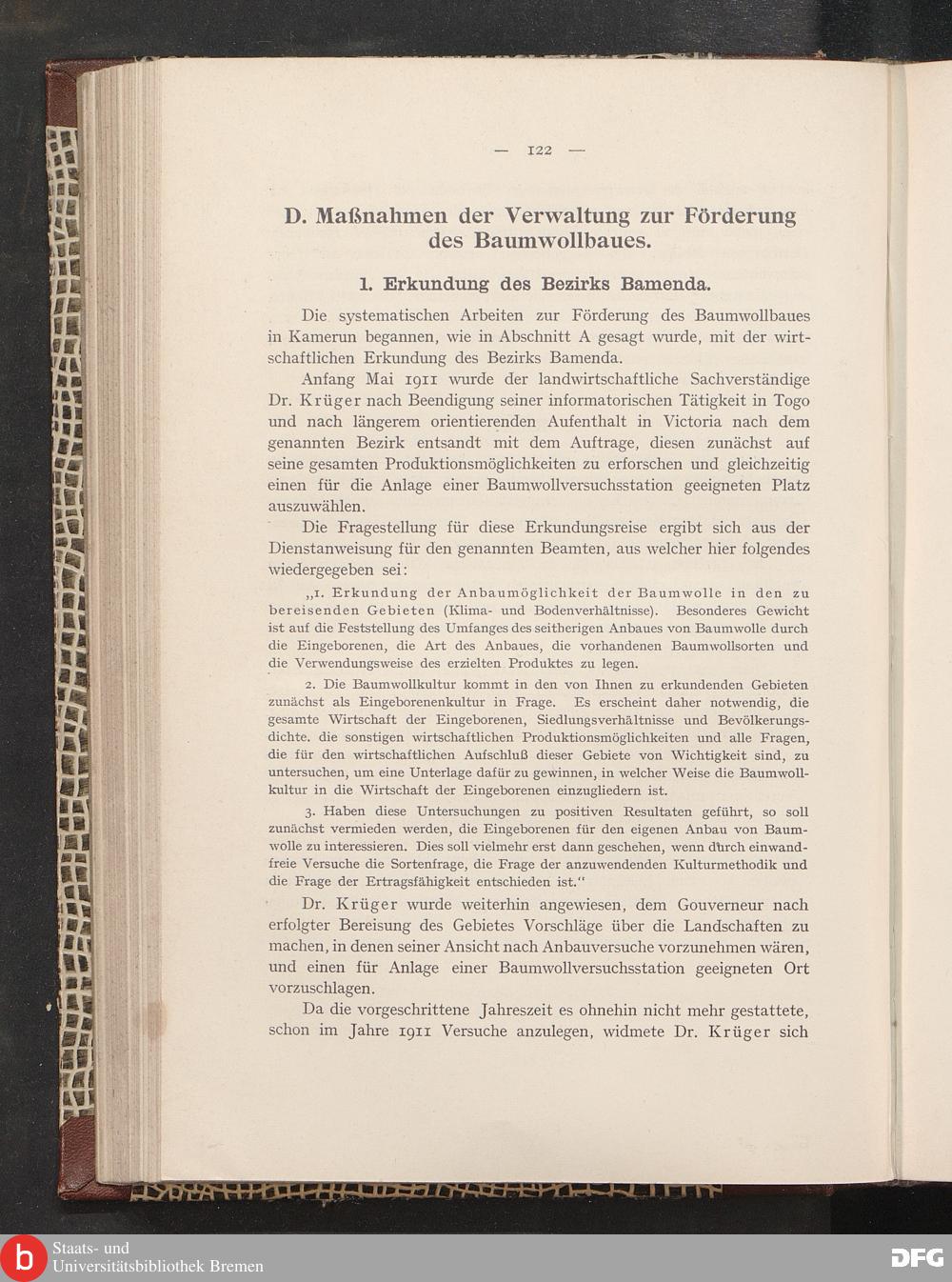 — 122 —

D. Maßnahmen der Verwaltung zur Förderung des Baumwollbaues.

1. Erkundung des Bezirks Bamenda.

Die systematischen Arbeiten zur Förderung des Baumwollbaues in Kamerun begannen, wie in Abschnitt A gesagt wurde, mit der wirtschaftlichen Erkundung des Bezirks Bamenda.

Anfang Mai 1911 wurde der landwirtschaftliche Sachverständige Dr. Krüger nach Beendigung seiner informatorischen Tätigkeit in Togo und nach längerem orientierenden Aufenthalt in Victoria nach dem genannten Bezirk entsandt mit dem Auftrage, diesen zunächst auf seine gesamten Produktionsmöglichkeiten zu erforschen und gleichzeitig einen für die Anlage einer Baumwollversuchsstation geeigneten Platz auszuwählen.

Die Fragestellung für diese Erkundungsreise ergibt sich aus der Dienstanweisung für den genannten Beamten, aus welcher hier folgendes wiedergegeben sei:

„1. Erkundung der Anbaumöglichkeit der Baumwolle in den zu bereisenden Gebieten (Klima- und Bodenverhältnisse). Besonderes Gewicht ist auf die Feststellung des Umfanges des seitherigen Anbaues von Baumwolle durch die Eingeborenen, die Art des Anbaues, die vorhandenen Baumwollsorten und die Verwendungsweise des erzielten Produktes zu legen.

2. Die Baumwollkultur kommt in den von Ihnen zu erkundenden Gebieten zunächst als Eingeborenenkultur in Frage. Es erscheint daher notwendig, die gesamte Wirtschaft der Eingeborenen, Siedlungsverhältnisse und Bevölkerungsdichte. die sonstigen wirtschaftlichen Produktionsmöglichkeiten und alle Fragen, die für den wirtschaftlichen Aufschluß dieser Gebiete von Wichtigkeit sind, zu untersuchen, um eine Unterlage dafür zu gewinnen, in welcher Weise die Baumwollkultur in die Wirtschaft der Eingeborenen einzugliedern ist.

3. Haben diese Untersuchungen zu positiven Resultaten geführt, so soll zunächst vermieden werden, die Eingeborenen für den eigenen Anbau von Baumwolle zu interessieren. Dies soll vielmehr erst dann geschehen, wenn durch einwandfreie Versuche die Sortenfrage, die Frage der anzuwendenden Kulturmethodik und die Frage der Ertragsfähigkeit entschieden ist.“

Dr. Krüger wurde weiterhin angewiesen, dem Gouverneur nach erfolgter Bereisung des Gebietes Vorschläge über die Landschaften zu machen, in denen seiner Ansicht nach Anbauversuche vorzunehmen wären, und einen für Anlage einer Baumwollversuchsstation geeigneten Ort vorzuschlagen.

Da die vorgeschrittene Jahreszeit es ohnehin nicht mehr gestattete, schon im Jahre 1911 Versuche anzulegen, widmete Dr. Krüger sich

Staats- und Universitätsbibliothek Bremen

DFG